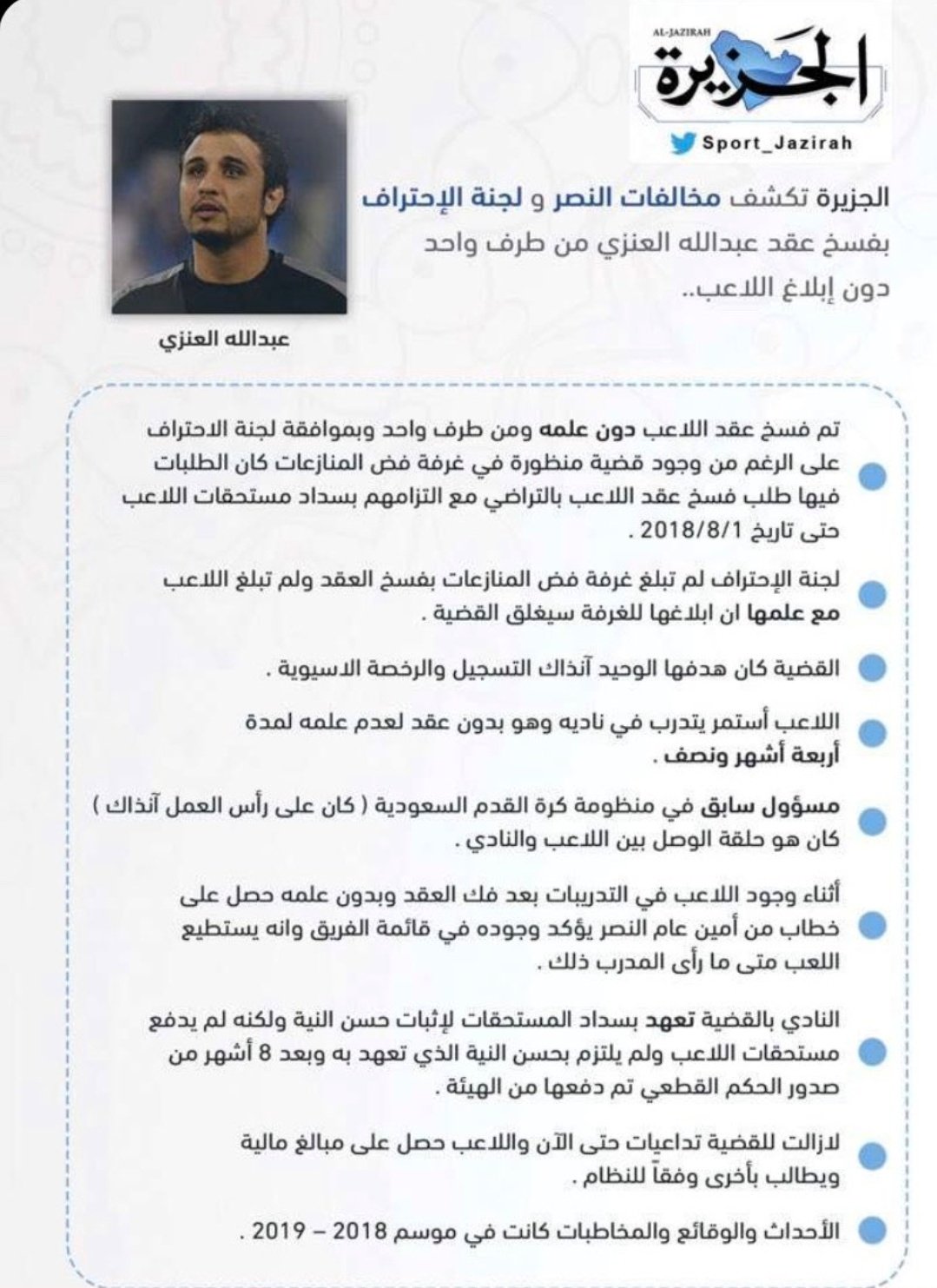 AL-JAZIRAH
الجزيرة
Sport_Jazirah

الجزيرة تكشف مخالفات النصر و لجنة الإحتراف بفسخ عقد عبدالله العنزي من طرف واحد دون إبلاغ اللاعب..

عبدالله العنزي

تم فسخ عقد اللاعب دون علمه ومن طرف واحد وبموافقة لجنة الاحتراف على الرغم من وجود قضية منظورة في غرفة فض المنازعات كان الطلبات فيها طلب فسخ عقد اللاعب بالتراضي مع التزامهم بسداد مستحقات اللاعب حتى تاريخ 2018/8/1 .

لجنة الإحتراف لم تبلغ غرفة فض المنازعات بفسخ العقد ولم تبلغ اللاعب مع علمها ان ابلاغها للغرفة سيغلق القضية .

القضية كان هدفها الوحيد آنذاك التسجيل والرخصة الاسيوية .

اللاعب أستمر يتدرب في ناديه وهو بدون عقد لعدم علمه لمدة أربعة أشهر ونصف .

مسؤول سابق في منظومة كرة القدم السعودية ( كان على رأس العمل آنذاك ) كان هو حلقة الوصل بين اللاعب والنادي .

أثناء وجود اللاعب في التدريبات بعد فك العقد وبدون علمه حصل على خطاب من أمين عام النصر يؤكد وجوده في قائمة الفريق وانه يستطيع اللعب متى ما رأى المدرب ذلك .

النادي بالقضية تعهد بسداد المستحقات لإثبات حسن النية ولكنه لم يدفع مستحقات اللاعب ولم يلتزم بحسن النية الذي تعهد به وبعد 8 أشهر من صدور الحكم القطعي تم دفعها من الهيئة .

لازالت للقضية تداعيات حتى الآن واللاعب حصل على مبالغ مالية ويطالب بأخرى وفقاً للنظام .

الأحداث والوقائع والمخاطبات كانت في موسم 2018 – 2019 .